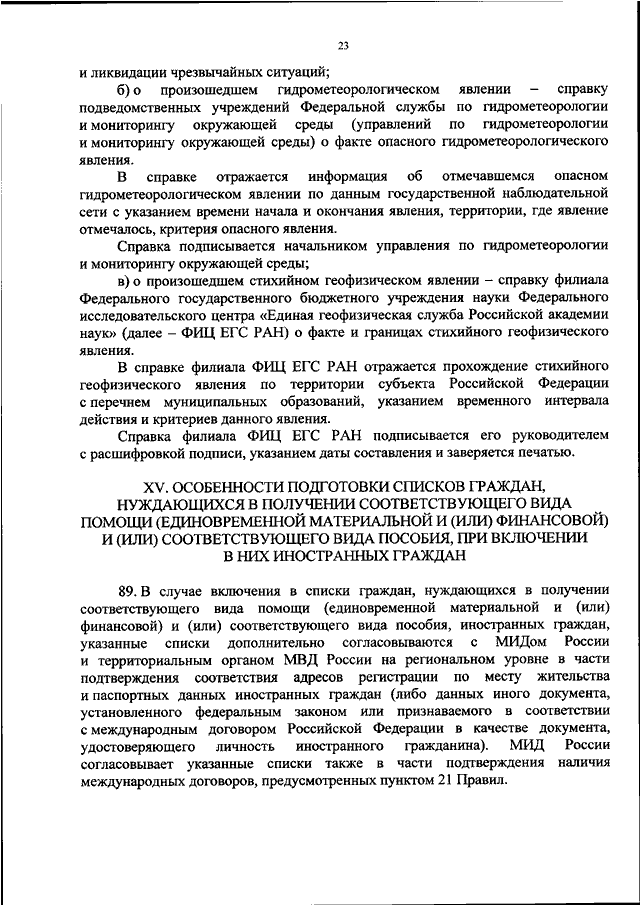 23

и ликвидации чрезвычайных ситуаций;

б) о произошедшем гидрометеорологическом явлении – справку подведомственных учреждений Федеральной службы по гидрометеорологии и мониторингу окружающей среды (управлений по гидрометеорологии и мониторингу окружающей среды) о факте опасного гидрометеорологического явления.

В справке отражается информация об отмечавшемся опасном гидрометеорологическом явлении по данным государственной наблюдательной сети с указанием времени начала и окончания явления, территории, где явление отмечалось, критерия опасного явления.

Справка подписывается начальником управления по гидрометеорологии и мониторингу окружающей среды;

в) о произошедшем стихийном геофизическом явлении – справку филиала Федерального государственного бюджетного учреждения науки Федерального исследовательского центра «Единая геофизическая служба Российской академии наук» (далее – ФИЦ ЕГС РАН) о факте и границах стихийного геофизического явления.

В справке филиала ФИЦ ЕГС РАН отражается прохождение стихийного геофизического явления по территории субъекта Российской Федерации с перечнем муниципальных образований, указанием временного интервала действия и критериев данного явления.

Справка филиала ФИЦ ЕГС РАН подписывается его руководителем с расшифровкой подписи, указанием даты составления и заверяется печатью.

XV. ОСОБЕННОСТИ ПОДГОТОВКИ СПИСКОВ ГРАЖДАН, НУЖДАЮЩИХСЯ В ПОЛУЧЕНИИ СООТВЕТСТВУЮЩЕГО ВИДА ПОМОЩИ (ЕДИНОВРЕМЕННОЙ МАТЕРИАЛЬНОЙ И (ИЛИ) ФИНАНСОВОЙ) И (ИЛИ) СООТВЕТСТВУЮЩЕГО ВИДА ПОСОБИЯ, ПРИ ВКЛЮЧЕНИИ В НИХ ИНОСТРАННЫХ ГРАЖДАН

89. В случае включения в списки граждан, нуждающихся в получении соответствующего вида помощи (единовременной материальной и (или) финансовой) и (или) соответствующего вида пособия, иностранных граждан, указанные списки дополнительно согласовываются с МИДом России и территориальным органом МВД России на региональном уровне в части подтверждения соответствия адресов регистрации по месту жительства и паспортных данных иностранных граждан (либо данных иного документа, установленного федеральным законом или признаваемого в соответствии с международным договором Российской Федерации в качестве документа, удостоверяющего личность иностранного гражданина). МИД России согласовывает указанные списки также в части подтверждения наличия международных договоров, предусмотренных пунктом 21 Правил.